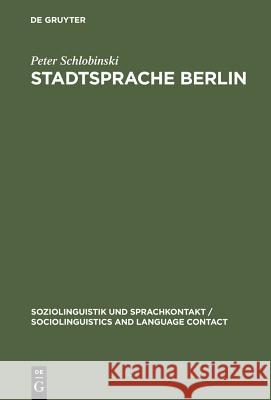 DE GRUYTER

Peter Schlobinski

STADTSPRACHE BERLIN

SOZIOLINGUISTIK UND SPRACHKONTAKT / SOCIOLINGUISTICS AND LANGUAGE CONTACT

DE G

Kraina Książek